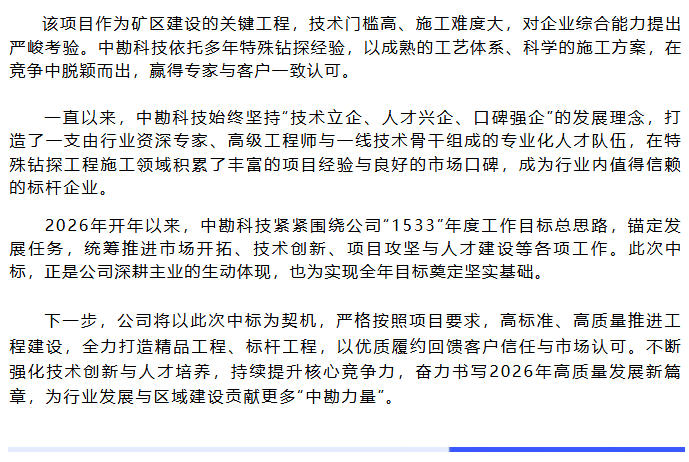 该项目作为矿区建设的关键工程，技术门槛高、施工难度大，对企业综合能力提出严峻考验。中勘科技依托多年特殊钻探经验，以成熟的工艺体系、科学的施工方案，在竞争中脱颖而出，赢得专家与客户一致认可。

一直以来，中勘科技始终坚持“技术立企、人才兴企、口碑强企”的发展理念，打造了一支由行业资深专家、高级工程师与一线技术骨干组成的专业化人才队伍，在特殊钻探工程施工领域积累了丰富的项目经验与良好的市场口碑，成为行业内值得信赖的标杆企业。

2026年开年以来，中勘科技紧紧围绕公司“1533”年度工作目标总思路，锚定发展任务，统筹推进市场开拓、技术创新、项目攻坚与人才建设等各项工作。此次中标，正是公司深耕主业的生动体现，也为实现全年目标奠定坚实基础。

下一步，公司将以此次中标为契机，严格按照项目要求，高标准、高质量推进工程建设，全力打造精品工程、标杆工程，以优质履约回馈客户信任与市场认可。不断强化技术创新与人才培养，持续提升核心竞争力，奋力书写2026年高质量发展新篇章，为行业发展与区域建设贡献更多“中勘力量”。